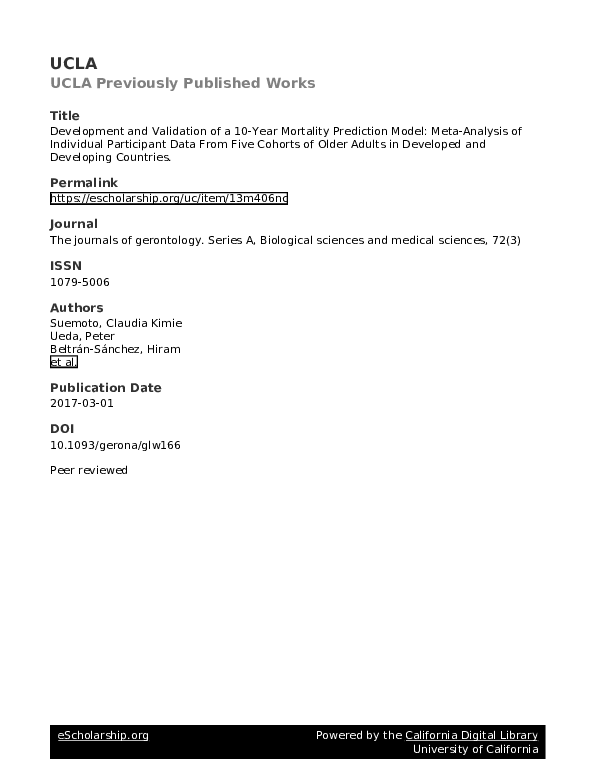 UCLA
UCLA Previously Published Works

Title
Development and Validation of a 10-Year Mortality Prediction Model: Meta-Analysis of Individual Participant Data From Five Cohorts of Older Adults in Developed and Developing Countries.

Permalink
https://escholarship.org/uc/item/13m406nd

Journal
The journals of gerontology. Series A, Biological sciences and medical sciences, 72(3)

ISSN
1079-5006

Authors
Suemoto, Claudia Kimie
Ueda, Peter
Beltrán-Sánchez, Hiram
et al.

Publication Date
2017-03-01

DOI
10.1093/gerona/glw166

Peer reviewed

eScholarship.org
Powered by the California Digital Library
University of California